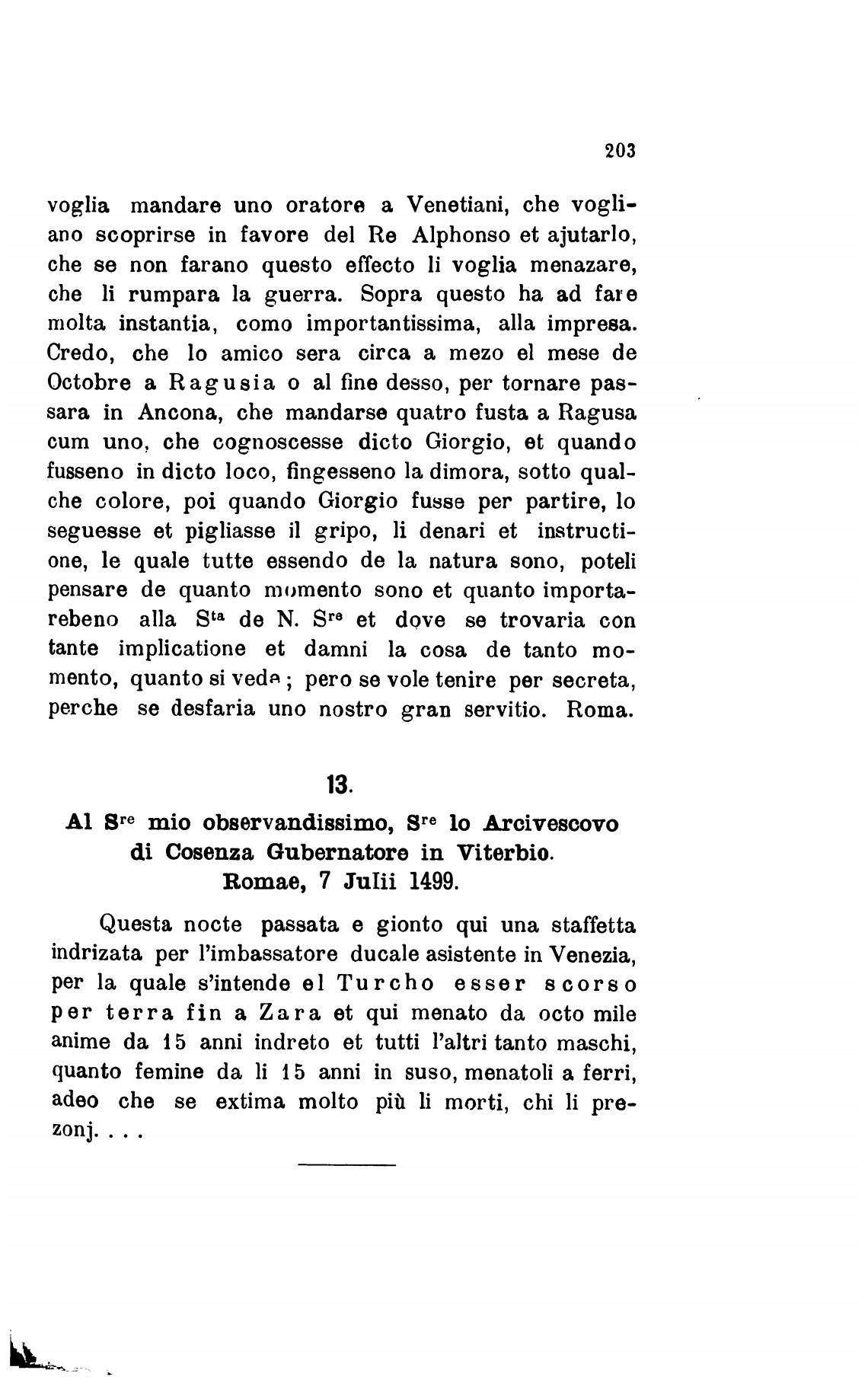 203

voglia mandare uno oratore a Venetiani, che vogliano scoprirse in favore del Re Alphonso et ajutarlo, che se non farano questo effecto li voglia menazare, che li rumpara la guerra. Sopra questo ha ad fare molta instantia, como importantissima, alla impresa. Credo, che lo amico sera circa a mezo el mese de Octobre a Ragusia o al fine desso, per tornare passara in Ancona, che mandarse quatro fusta a Ragusa cum uno, che cognoscesse dicto Giorgio, et quando fusseno in dicto loco, fingesseno la dimora, sotto qualche colore, poi quando Giorgio fusse per partire, lo seguesse et pigliasse il gripo, li denari et instructione, le quale tutte essendo de la natura sono, poteli pensare de quanto momento sono et quanto importarebeno alla S$^{ta}$ de N. S$^{re}$ et dove se trovaria con tante implicatione et damni la cosa de tanto momento, quanto si vede; pero se vole tenire per secreta, perche se desfaria uno nostro gran servitio. Roma.

13.

Al S$^{re}$ mio observandissimo, S$^{re}$ lo Arcivescovo di Cosenza Gubernatore in Viterbio. Romae, 7 Julii 1499.

Questa nocte passata e gionto qui una staffetta indrizata per l'imbassatore ducale asistente in Venezia, per la quale s'intende el Turcho esser scorso per terra fin a Zara et qui menato da octo mile anime da 15 anni indreto et tutti l'altri tanto maschi, quanto femine da li 15 anni in suso, menatoli a ferri, adeo che se extima molto più li morti, chi li prezonj. . . .